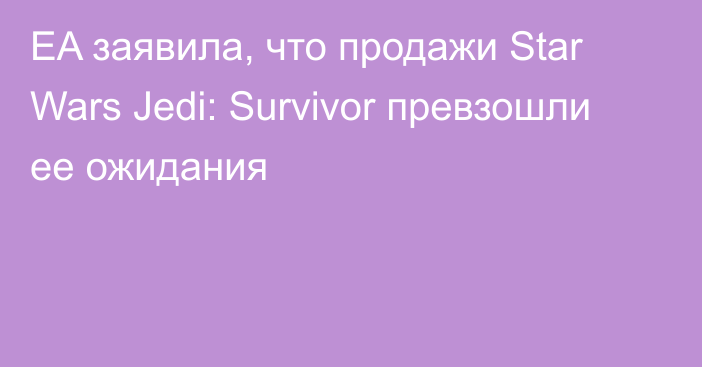 EA заявила, что продажи Star Wars Jedi: Survivor превзошли ее ожидания